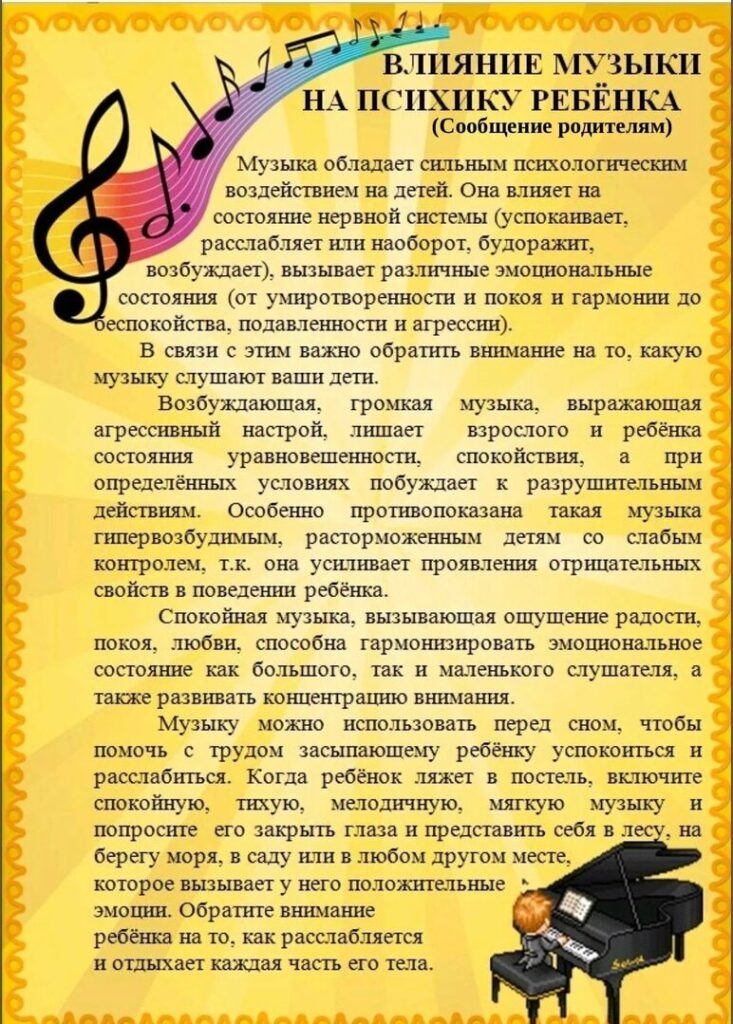 ВЛИЯНИЕ МУЗЫКИ НА ПСИХИКУ РЕБЁНКА
(Сообщение родителям)

Музыка обладает сильным психологическим воздействием на детей. Она влияет на состояние нервной системы (успокаивает, расслабляет или наоборот, будоражит, возбуждает), вызывает различные эмоциональные состояния (от умиротворенности и покоя и гармонии до беспокойства, подавленности и агрессии).

В связи с этим важно обратить внимание на то, какую музыку слушают ваши дети.

Возбуждающая, громкая музыка, выражающая агрессивный настрой, лишает взрослого и ребёнка состояния уравновешенности, спокойствия, а при определённых условиях побуждает к разрушительным действиям. Особенно противопоказана такая музыка гипервозбудимым, расторможенным детям со слабым контролем, т.к. она усиливает проявления отрицательных свойств в поведении ребёнка.

Спокойная музыка, вызывающая ощущение радости, покоя, любви, способна гармонизировать эмоциональное состояние как большого, так и маленького слушателя, а также развивать концентрацию внимания.

Музыку можно использовать перед сном, чтобы помочь с трудом засыпающему ребёнку успокоиться и расслабиться. Когда ребёнок ляжет в постель, включите спокойную, тихую, мелодичную, мягкую музыку и попросите его закрыть глаза и представить себя в лесу, на берегу моря, в саду или в любом другом месте, которое вызывает у него положительные эмоции. Обратите внимание ребёнка на то, как расслабляется и отдыхает каждая часть его тела.